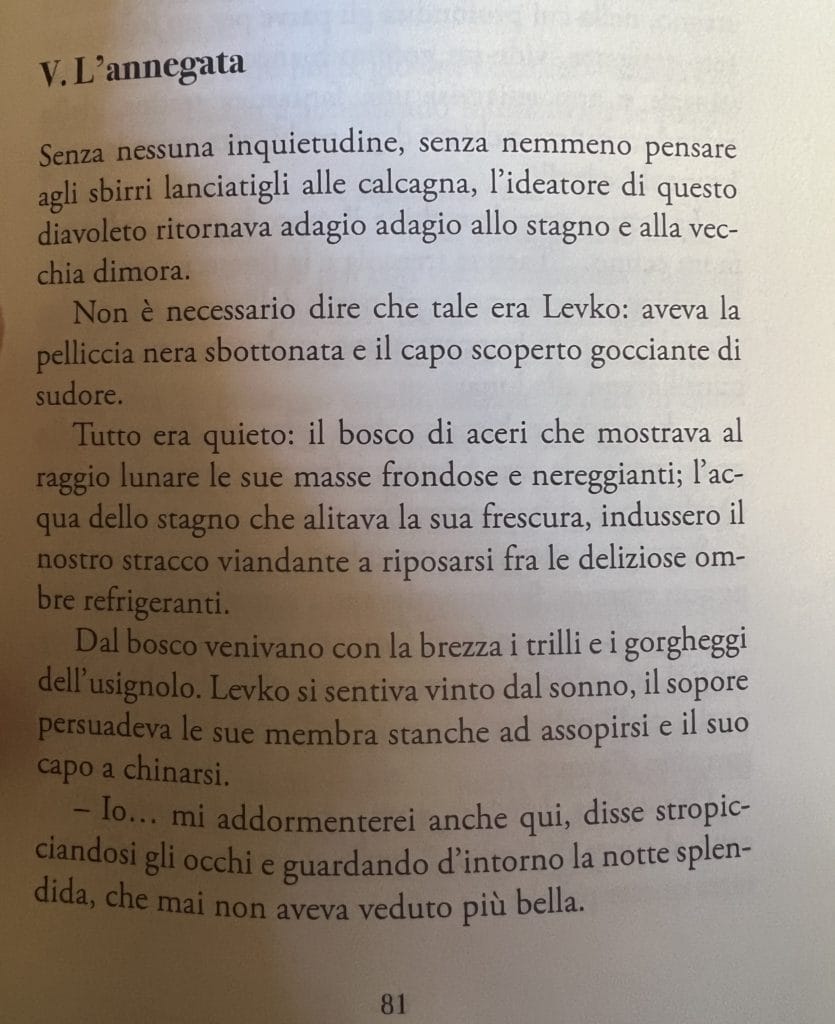 V. L'annegata

Senza nessuna inquietudine, senza nemmeno pensare agli sbirri lanciatigli alle calcagna, l'ideatore di questo diavoleto ritornava adagio adagio allo stagno e alla vecchia dimora.

Non è necessario dire che tale era Levko: aveva la pelliccia nera sbottonata e il capo scoperto gocciante di sudore.

Tutto era quieto: il bosco di aceri che mostrava al raggio lunare le sue masse frondose e nereggianti; l'acqua dello stagno che alitava la sua frescura, indussero il nostro stracco viandante a riposarsi fra le deliziose ombre refrigeranti.

Dal bosco venivano con la brezza i trilli e i gorgheggi dell'usignolo. Levko si sentiva vinto dal sonno, il sopore persuadeva le sue membra stanche ad assopirsi e il suo capo a chinarsi.

– Io… mi addormenterei anche qui, disse stropicciandosi gli occhi e guardando d'intorno la notte splendida, che mai non aveva veduto più bella.

81